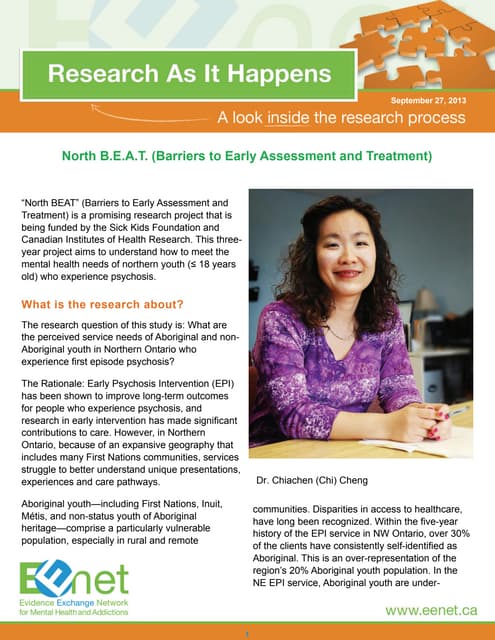 Research As It Happens

September 27, 2013

A look inside the research process

North B.E.A.T. (Barriers to Early Assessment and Treatment)

"North BEAT" (Barriers to Early Assessment and Treatment) is a promising research project that is being funded by the Sick Kids Foundation and Canadian Institutes of Health Research. This three-year project aims to understand how to meet the mental health needs of northern youth (≤ 18 years old) who experience psychosis.

What is the research about?

The research question of this study is: What are the perceived service needs of Aboriginal and non-Aboriginal youth in Northern Ontario who experience first episode psychosis?

The Rationale: Early Psychosis Intervention (EPI) has been shown to improve long-term outcomes for people who experience psychosis, and research in early intervention has made significant contributions to care. However, in Northern Ontario, because of an expansive geography that includes many First Nations communities, services struggle to better understand unique presentations, experiences and care pathways.

Aboriginal youth—including First Nations, Inuit, Métis, and non-status youth of Aboriginal heritage—comprise a particularly vulnerable population, especially in rural and remote

Dr. Chiachen (Chi) Cheng

communities. Disparities in access to healthcare, have long been recognized. Within the five-year history of the EPI service in NW Ontario, over 30% of the clients have consistently self-identified as Aboriginal. This is an over-representation of the region's 20% Aboriginal youth population. In the NE EPI service, Aboriginal youth are under-

EEnet
Evidence Exchange Network for Mental Health and Addictions

www.eenet.ca

1